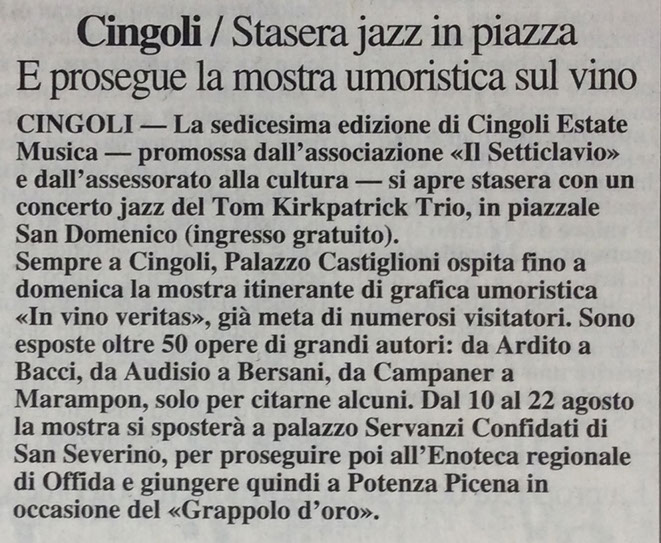 Cingoli / Stasera jazz in piazza
E prosegue la mostra umoristica sul vino

CINGOLI — La sedicesima edizione di Cingoli Estate Musica — promossa dall'associazione «Il Setticlavio» e dall'assessorato alla cultura — si apre stasera con un concerto jazz del Tom Kirkpatrick Trio, in piazzale San Domenico (ingresso gratuito).
Sempre a Cingoli, Palazzo Castiglioni ospita fino a domenica la mostra itinerante di grafica umoristica «In vino veritas», già meta di numerosi visitatori. Sono esposte oltre 50 opere di grandi autori: da Ardito a Bacci, da Audisio a Bersani, da Campaner a Marampon, solo per citarne alcuni. Dal 10 al 22 agosto la mostra si sposterà a palazzo Servanzi Confidati di San Severino, per proseguire poi all'Enoteca regionale di Offida e giungere quindi a Potenza Picena in occasione del «Grappolo d'oro».